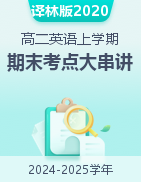 译林版2020

高二英语上学期

期末考点大串讲

2024-2025学年